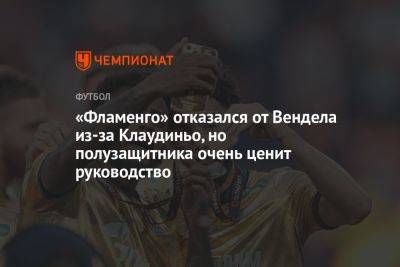 ЧЕМПИОНАТ

ФУТБОЛ

«Фламенго» отказался от Вендела из-за Клаудиньо, но полузащитника очень ценит руководство